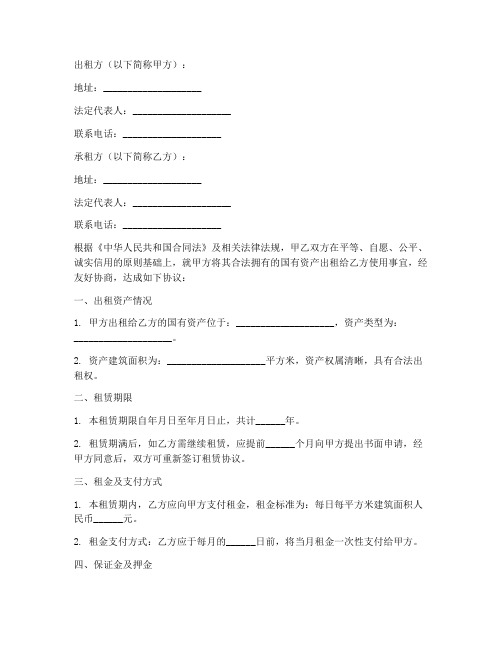 出租方（以下简称甲方）：

地址：____________________

法定代表人：____________________

联系电话：____________________

承租方（以下简称乙方）：

地址：____________________

法定代表人：____________________

联系电话：____________________

根据《中华人民共和国合同法》及相关法律法规，甲乙双方在平等、自愿、公平、诚实信用的原则基础上，就甲方将其合法拥有的国有资产出租给乙方使用事宜，经友好协商，达成如下协议：

一、出租资产情况

1. 甲方出租给乙方的国有资产位于：____________________，资产类型为：____________________。

2. 资产建筑面积为：____________________平方米，资产权属清晰，具有合法出租权。

二、租赁期限

1. 本租赁期限自年月日至年月日止，共计______年。

2. 租赁期满后，如乙方需继续租赁，应提前______个月向甲方提出书面申请，经甲方同意后，双方可重新签订租赁协议。

三、租金及支付方式

1. 本租赁期内，乙方应向甲方支付租金，租金标准为：每日每平方米建筑面积人民币______元。

2. 租金支付方式：乙方应于每月的______日前，将当月租金一次性支付给甲方。

四、保证金及押金